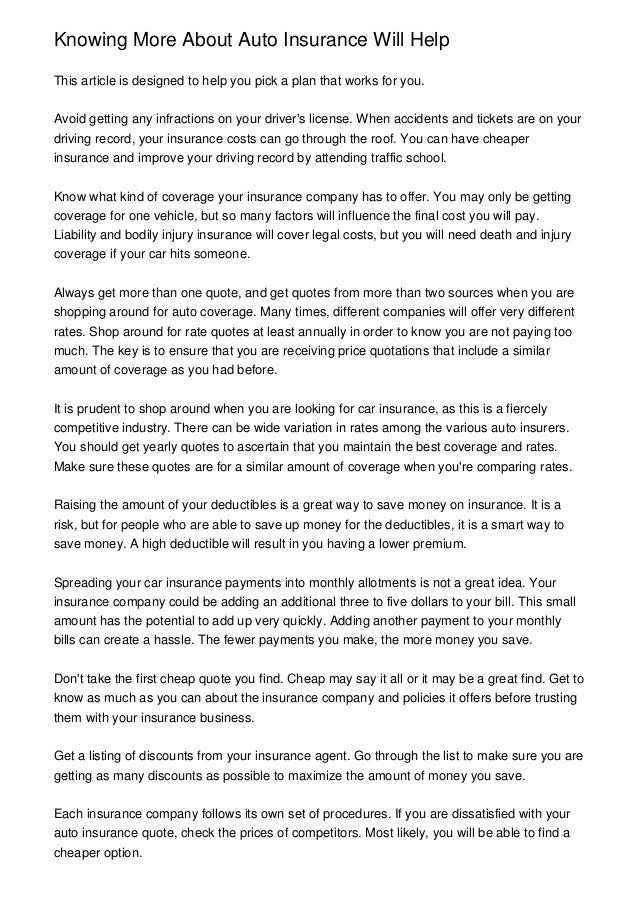 Knowing More About Auto Insurance Will Help

This article is designed to help you pick a plan that works for you.

Avoid getting any infractions on your driver's license. When accidents and tickets are on your driving record, your insurance costs can go through the roof. You can have cheaper insurance and improve your driving record by attending traffic school.

Know what kind of coverage your insurance company has to offer. You may only be getting coverage for one vehicle, but so many factors will influence the final cost you will pay. Liability and bodily injury insurance will cover legal costs, but you will need death and injury coverage if your car hits someone.

Always get more than one quote, and get quotes from more than two sources when you are shopping around for auto coverage. Many times, different companies will offer very different rates. Shop around for rate quotes at least annually in order to know you are not paying too much. The key is to ensure that you are receiving price quotations that include a similar amount of coverage as you had before.

It is prudent to shop around when you are looking for car insurance, as this is a fiercely competitive industry. There can be wide variation in rates among the various auto insurers. You should get yearly quotes to ascertain that you maintain the best coverage and rates. Make sure these quotes are for a similar amount of coverage when you're comparing rates.

Raising the amount of your deductibles is a great way to save money on insurance. It is a risk, but for people who are able to save up money for the deductibles, it is a smart way to save money. A high deductible will result in you having a lower premium.

Spreading your car insurance payments into monthly allotments is not a great idea. Your insurance company could be adding an additional three to five dollars to your bill. This small amount has the potential to add up very quickly. Adding another payment to your monthly bills can create a hassle. The fewer payments you make, the more money you save.

Don't take the first cheap quote you find. Cheap may say it all or it may be a great find. Get to know as much as you can about the insurance company and policies it offers before trusting them with your insurance business.

Get a listing of discounts from your insurance agent. Go through the list to make sure you are getting as many discounts as possible to maximize the amount of money you save.

Each insurance company follows its own set of procedures. If you are dissatisfied with your auto insurance quote, check the prices of competitors. Most likely, you will be able to find a cheaper option.